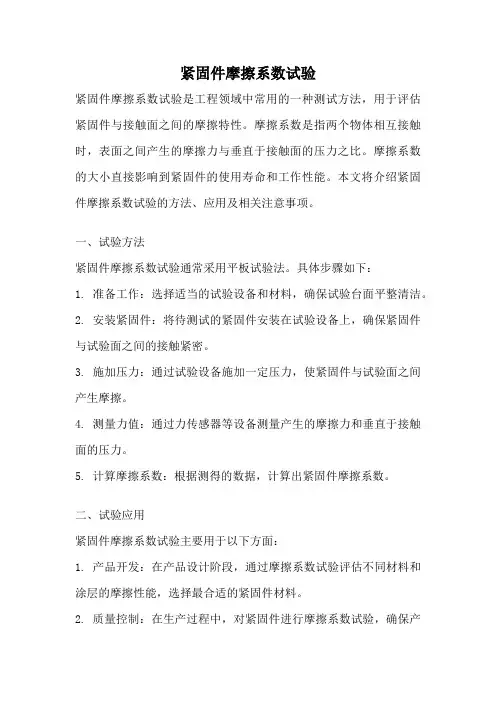 紧固件摩擦系数试验

紧固件摩擦系数试验是工程领域中常用的一种测试方法，用于评估紧固件与接触面之间的摩擦特性。摩擦系数是指两个物体相互接触时，表面之间产生的摩擦力与垂直于接触面的压力之比。摩擦系数的大小直接影响到紧固件的使用寿命和工作性能。本文将介绍紧固件摩擦系数试验的方法、应用及相关注意事项。

一、试验方法

紧固件摩擦系数试验通常采用平板试验法。具体步骤如下：

1. 准备工作：选择适当的试验设备和材料，确保试验台面平整清洁。

2. 安装紧固件：将待测试的紧固件安装在试验设备上，确保紧固件与试验面之间的接触紧密。

3. 施加压力：通过试验设备施加一定压力，使紧固件与试验面之间产生摩擦。

4. 测量力值：通过力传感器等设备测量产生的摩擦力和垂直于接触面的压力。

5. 计算摩擦系数：根据测得的数据，计算出紧固件摩擦系数。

二、试验应用

紧固件摩擦系数试验主要用于以下方面：

1. 产品开发：在产品设计阶段，通过摩擦系数试验评估不同材料和涂层的摩擦性能，选择最合适的紧固件材料。

2. 质量控制：在生产过程中，对紧固件进行摩擦系数试验，确保产